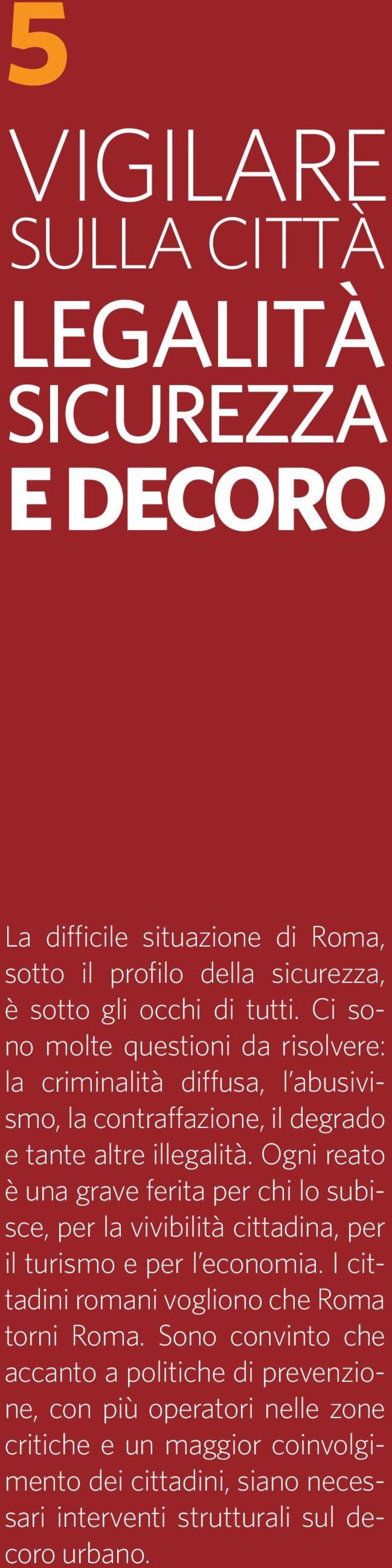 5

VIGILARE
SULLA CITTÀ
LEGALITÀ
SICUREZZA
E DECORO

La difficile situazione di Roma, sotto il profilo della sicurezza, è sotto gli occhi di tutti. Ci sono molte questioni da risolvere: la criminalità diffusa, l'abusivismo, la contraffazione, il degrado e tante altre illegalità. Ogni reato è una grave ferita per chi lo subisce, per la vivibilità cittadina, per il turismo e per l'economia. I cittadini romani vogliono che Roma torni Roma. Sono convinto che accanto a politiche di prevenzione, con più operatori nelle zone critiche e un maggior coinvolgimento dei cittadini, siano necessari interventi strutturali sul decoro urbano.